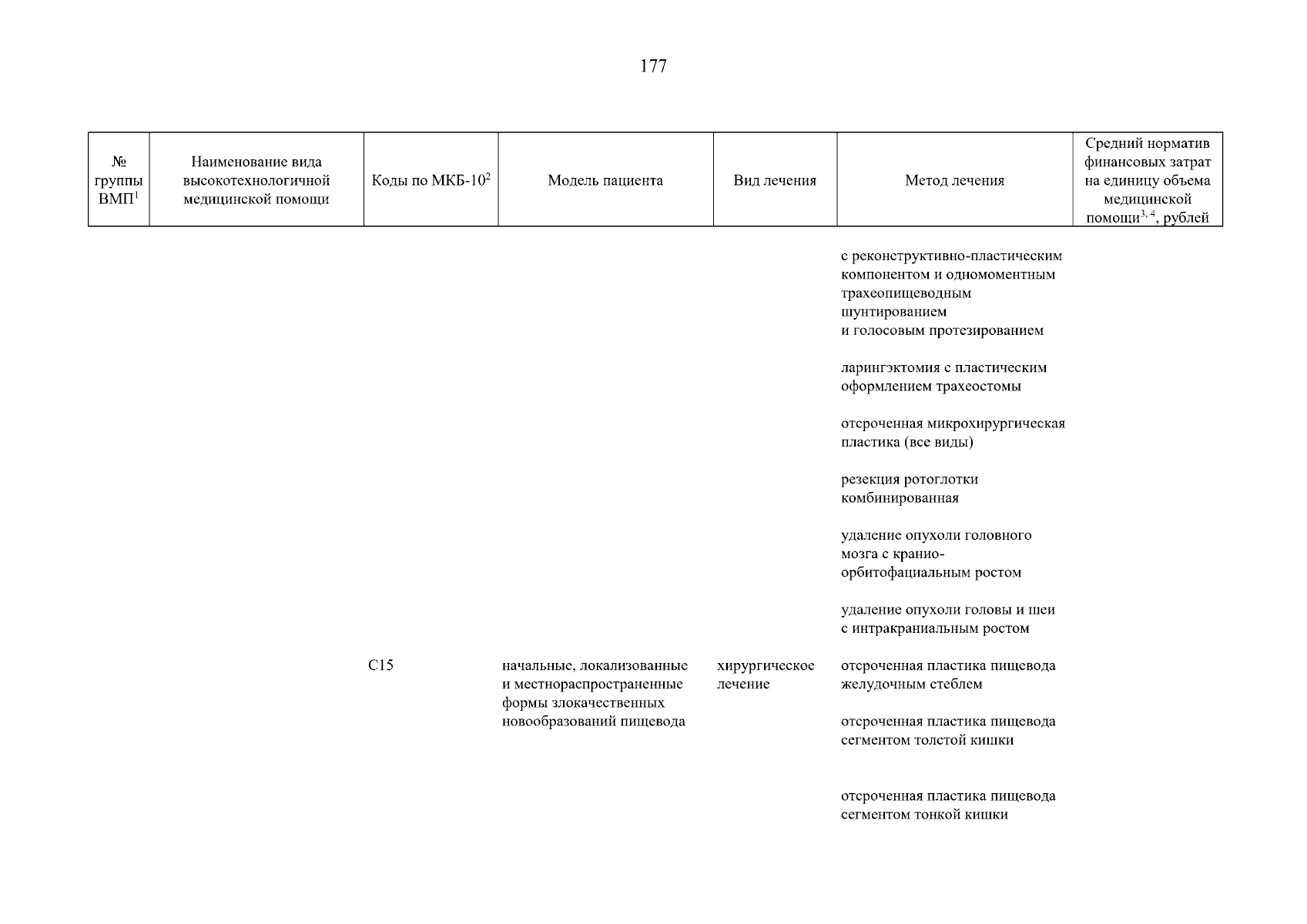 177

| № группы ВМП$^1$ | Наименование вида высокотехнологичной медицинской помощи | Коды по МКБ-10$^2$ | Модель пациента | Вид лечения | Метод лечения | Средний норматив финансовых затрат на единицу объема медицинской помощи$^{3, 4}$, рублей |
|---|---|---|---|---|---|---|
| | | | | | с реконструктивно-пластическим компонентом и одномоментным трахеопищеводным шунтированием и голосовым протезированием | |
| | | | | | ларингэктомия с пластическим оформлением трахеостомы | |
| | | | | | отсроченная микрохирургическая пластика (все виды) | |
| | | | | | резекция ротоглотки комбинированная | |
| | | | | | удаление опухоли головного мозга с кранио-орбитофациальным ростом | |
| | | | | | удаление опухоли головы и шеи с интракраниальным ростом | |
| | | C15 | начальные, локализованные и местнораспространенные формы злокачественных новообразований пищевода | хирургическое лечение | отсроченная пластика пищевода желудочным стеблем | |
| | | | | | отсроченная пластика пищевода сегментом толстой кишки | |
| | | | | | отсроченная пластика пищевода сегментом тонкой кишки | |